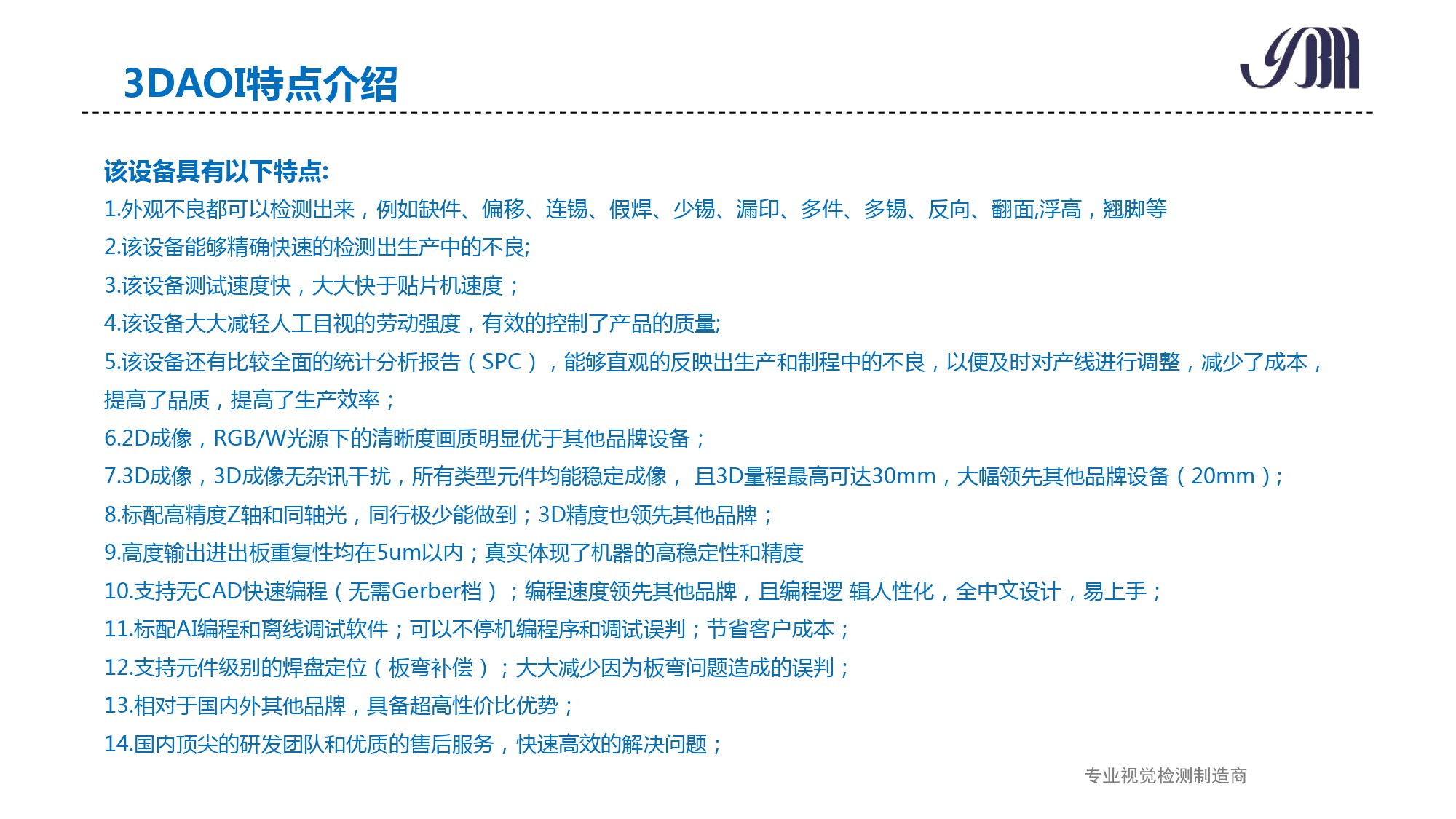 3DAOI特点介绍

该设备具有以下特点:

1.外观不良都可以检测出来，例如缺件、偏移、连锡、假焊、少锡、漏印、多件、多锡、反向、翻面,浮高，翘脚等

2.该设备能够精确快速的检测出生产中的不良;

3.该设备测试速度快，大大快于贴片机速度；

4.该设备大大减轻人工目视的劳动强度，有效的控制了产品的质量;

5.该设备还有比较全面的统计分析报告（SPC），能够直观的反映出生产和制程中的不良，以便及时对产线进行调整，减少了成本，提高了品质，提高了生产效率；

6.2D成像，RGB/W光源下的清晰度画质明显优于其他品牌设备；

7.3D成像，3D成像无杂讯干扰，所有类型元件均能稳定成像， 且3D量程最高可达30mm，大幅领先其他品牌设备（20mm）;

8.标配高精度Z轴和同轴光，同行极少能做到；3D精度也领先其他品牌；

9.高度输出进出板重复性均在5um以内；真实体现了机器的高稳定性和精度

10.支持无CAD快速编程（无需Gerber档）；编程速度领先其他品牌，且编程逻 辑人性化，全中文设计，易上手；

11.标配AI编程和离线调试软件；可以不停机编程序和调试误判；节省客户成本；

12.支持元件级别的焊盘定位（板弯补偿）；大大减少因为板弯问题造成的误判；

13.相对于国内外其他品牌，具备超高性价比优势；

14.国内顶尖的研发团队和优质的售后服务，快速高效的解决问题；

专业视觉检测制造商